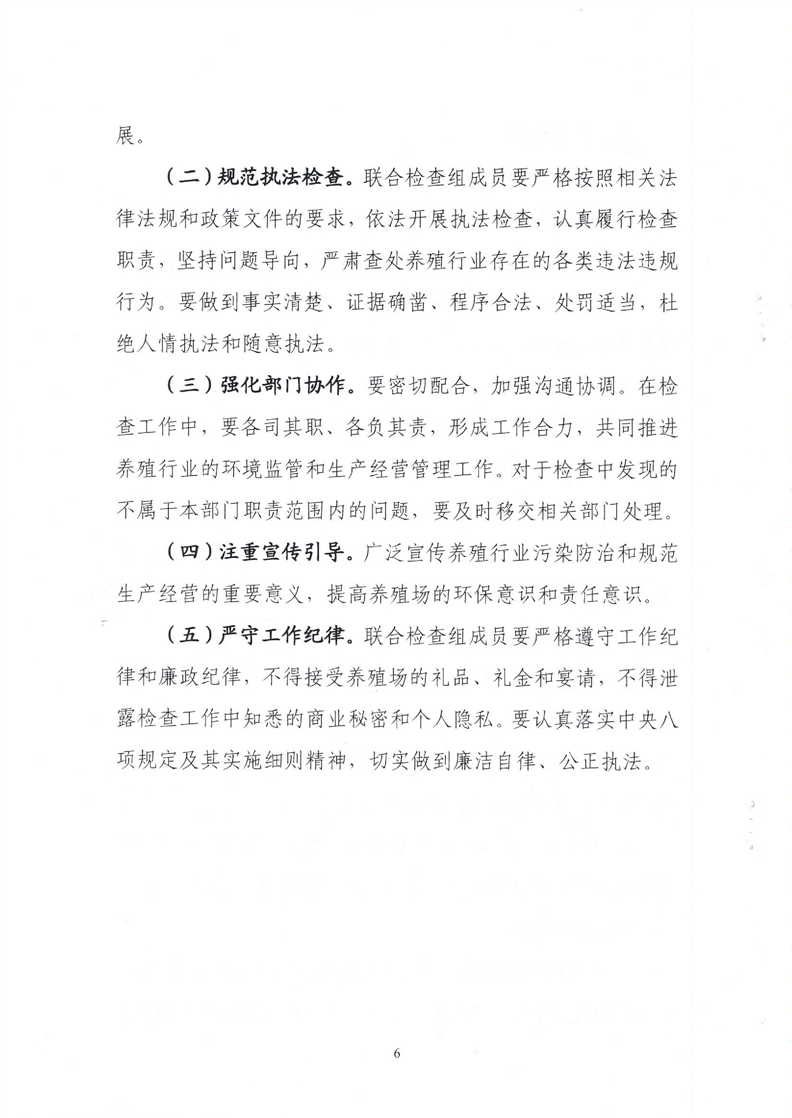 展。

（二）规范执法检查。联合检查组成员要严格按照相关法律法规和政策文件的要求，依法开展执法检查，认真履行检查职责，坚持问题导向，严肃查处养殖行业存在的各类违法违规行为。要做到事实清楚、证据确凿、程序合法、处罚适当，杜绝人情执法和随意执法。

（三）强化部门协作。要密切配合，加强沟通协调。在检查工作中，要各司其职、各负其责，形成工作合力，共同推进养殖行业的环境监管和生产经营管理工作。对于检查中发现的不属于本部门职责范围内的问题，要及时移交相关部门处理。

（四）注重宣传引导。广泛宣传养殖行业污染防治和规范生产经营的重要意义，提高养殖场的环保意识和责任意识。

（五）严守工作纪律。联合检查组成员要严格遵守工作纪律和廉政纪律，不得接受养殖场的礼品、礼金和宴请，不得泄露检查工作中知悉的商业秘密和个人隐私。要认真落实中央八项规定及其实施细则精神，切实做到廉洁自律、公正执法。

6